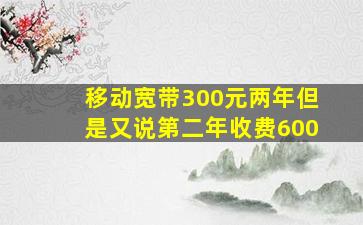 移动宽带300元两年但是又说第二年收费600